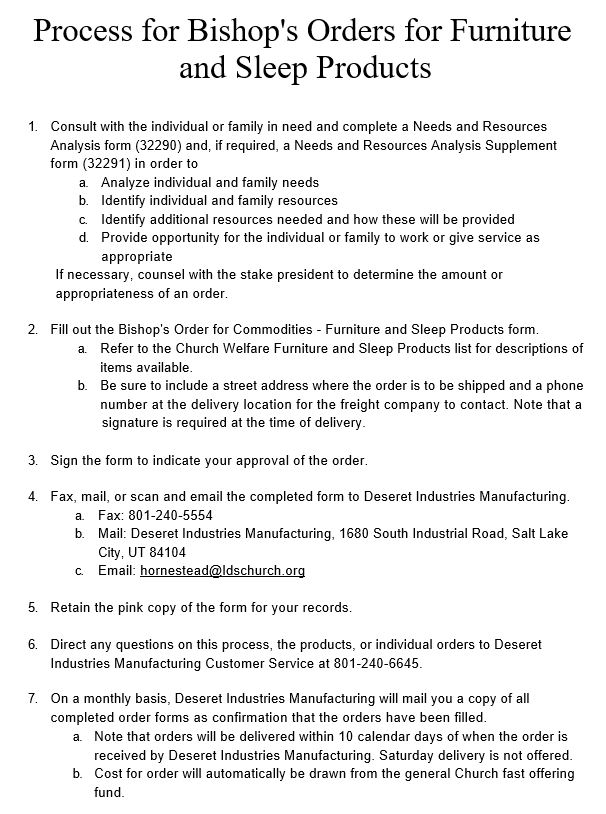 Process for Bishop's Orders for Furniture and Sleep Products

1. Consult with the individual or family in need and complete a Needs and Resources Analysis form (32290) and, if required, a Needs and Resources Analysis Supplement form (32291) in order to
 a. Analyze individual and family needs
 b. Identify individual and family resources
 c. Identify additional resources needed and how these will be provided
 d. Provide opportunity for the individual or family to work or give service as appropriate
If necessary, counsel with the stake president to determine the amount or appropriateness of an order.

2. Fill out the Bishop's Order for Commodities - Furniture and Sleep Products form.
 a. Refer to the Church Welfare Furniture and Sleep Products list for descriptions of items available.
 b. Be sure to include a street address where the order is to be shipped and a phone number at the delivery location for the freight company to contact. Note that a signature is required at the time of delivery.

3. Sign the form to indicate your approval of the order.

4. Fax, mail, or scan and email the completed form to Deseret Industries Manufacturing.
 a. Fax: 801-240-5554
 b. Mail: Deseret Industries Manufacturing, 1680 South Industrial Road, Salt Lake City, UT 84104
 c. Email: hornestead@ldschurch.org

5. Retain the pink copy of the form for your records.

6. Direct any questions on this process, the products, or individual orders to Deseret Industries Manufacturing Customer Service at 801-240-6645.

7. On a monthly basis, Deseret Industries Manufacturing will mail you a copy of all completed order forms as confirmation that the orders have been filled.
 a. Note that orders will be delivered within 10 calendar days of when the order is received by Deseret Industries Manufacturing. Saturday delivery is not offered.
 b. Cost for order will automatically be drawn from the general Church fast offering fund.